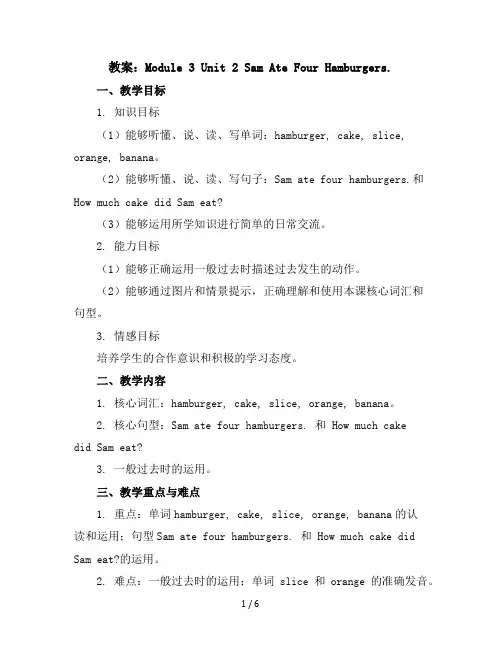 教案：Module 3 Unit 2 Sam Ate Four Hamburgers.

一、教学目标

1. 知识目标

（1）能够听懂、说、读、写单词：hamburger, cake, slice, orange, banana。

（2）能够听懂、说、读、写句子：Sam ate four hamburgers.和 How much cake did Sam eat?

（3）能够运用所学知识进行简单的日常交流。

2. 能力目标

（1）能够正确运用一般过去时描述过去发生的动作。

（2）能够通过图片和情景提示，正确理解和使用本课核心词汇和句型。

3. 情感目标

培养学生的合作意识和积极的学习态度。

二、教学内容

1. 核心词汇：hamburger, cake, slice, orange, banana。

2. 核心句型：Sam ate four hamburgers. 和 How much cake did Sam eat?

3. 一般过去时的运用。

三、教学重点与难点

1. 重点：单词 hamburger, cake, slice, orange, banana 的认读和运用；句型 Sam ate four hamburgers. 和 How much cake did Sam eat?的运用。

2. 难点：一般过去时的运用；单词 slice 和 orange 的准确发音。

1 / 6